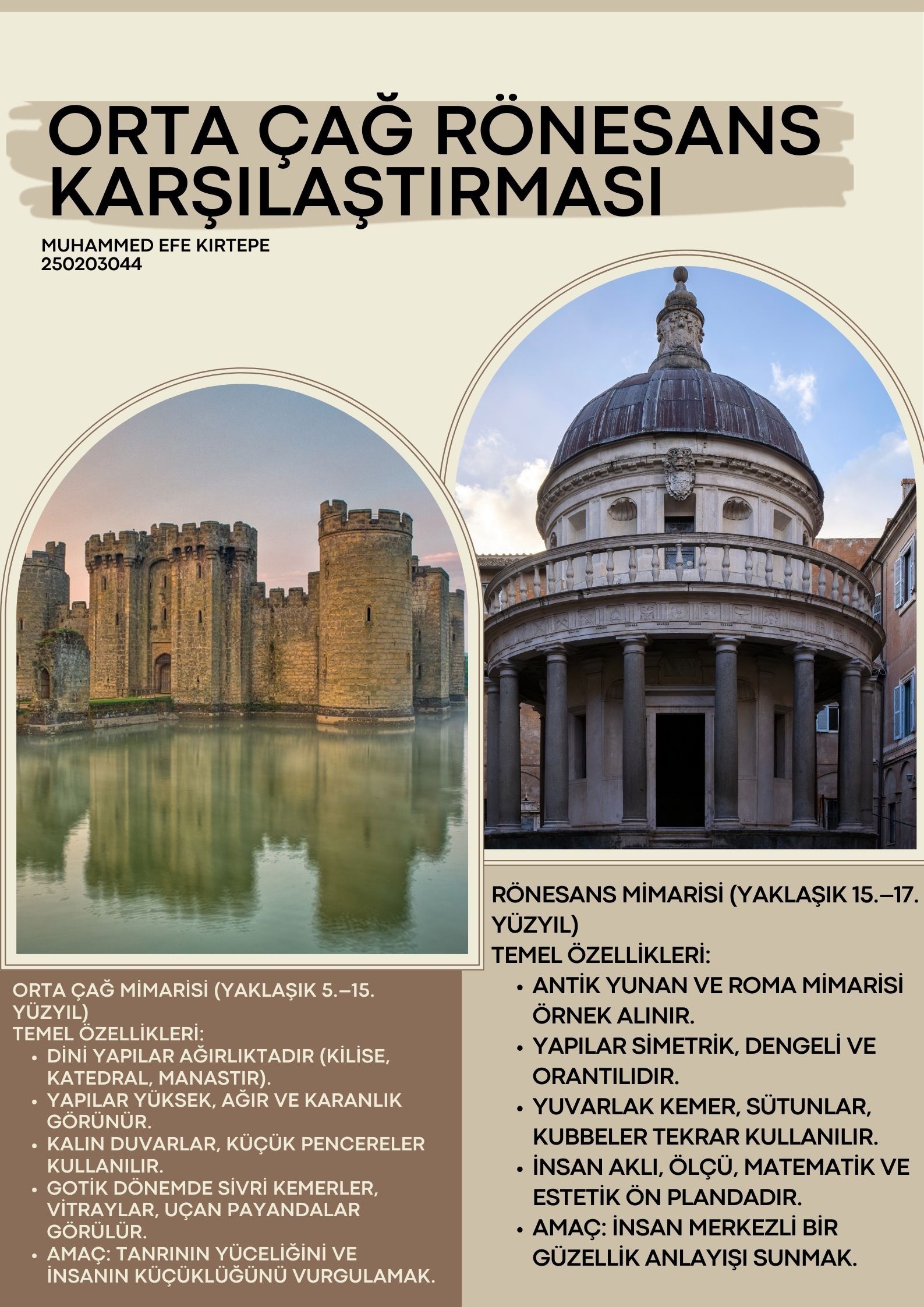 ORTA ÇAĞ RÖNESANS KARŞILAŞTIRMASI

MUHAMMED EFE KIRTEPE
250203044

ORTA ÇAĞ MİMARİSİ (YAKLAŞIK 5.–15. YÜZYIL)
TEMEL ÖZELLİKLERİ:
• DİNİ YAPILAR AĞIRLIKTADIR (KİLİSE, KATEDRAL, MANASTIR).
• YAPILAR YÜKSEK, AĞIR VE KARANLIK GÖRÜNÜR.
• KALIN DUVARLAR, KÜÇÜK PENCERELER KULLANILIR.
• GOTİK DÖNEMDE SİVRİ KEMERLER, VİTRAYLAR, UÇAN PAYANDALAR GÖRÜLÜR.
• AMAÇ: TANRININ YÜCELİĞİNİ VE İNSANIN KÜÇÜKLÜĞÜNÜ VURGULAMAK.

RÖNESANS MİMARİSİ (YAKLAŞIK 15.–17. YÜZYIL)
TEMEL ÖZELLİKLERİ:
• ANTİK YUNAN VE ROMA MİMARİSİ ÖRNEK ALINIR.
• YAPILAR SİMETRİK, DENGELİ VE ORANTILIDIR.
• YUVARLAK KEMER, SÜTUNLAR, KUBBELER TEKRAR KULLANILIR.
• İNSAN AKLI, ÖLÇÜ, MATEMATİK VE ESTETİK ÖN PLANDADIR.
• AMAÇ: İNSAN MERKEZLİ BİR GÜZELLİK ANLAYIŞI SUNMAK.